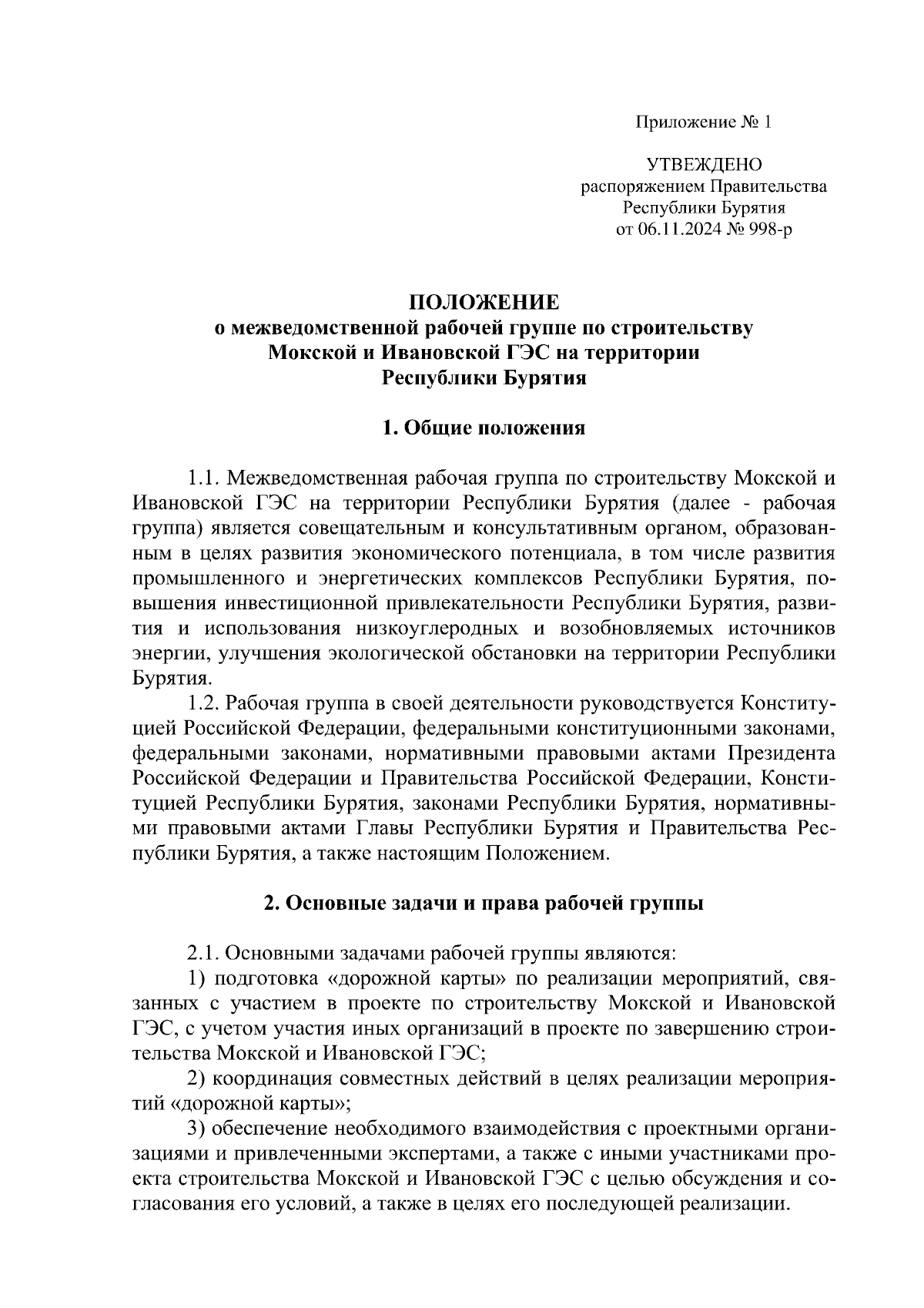 Приложение № 1

УТВЕЖДЕНО
распоряжением Правительства
Республики Бурятия
от 06.11.2024 № 998-р

ПОЛОЖЕНИЕ
о межведомственной рабочей группе по строительству
Мокской и Ивановской ГЭС на территории
Республики Бурятия

1. Общие положения

1.1. Межведомственная рабочая группа по строительству Мокской и Ивановской ГЭС на территории Республики Бурятия (далее - рабочая группа) является совещательным и консультативным органом, образованным в целях развития экономического потенциала, в том числе развития промышленного и энергетических комплексов Республики Бурятия, повышения инвестиционной привлекательности Республики Бурятия, развития и использования низкоуглеродных и возобновляемых источников энергии, улучшения экологической обстановки на территории Республики Бурятия.

1.2. Рабочая группа в своей деятельности руководствуется Конституцией Российской Федерации, федеральными конституционными законами, федеральными законами, нормативными правовыми актами Президента Российской Федерации и Правительства Российской Федерации, Конституцией Республики Бурятия, законами Республики Бурятия, нормативными правовыми актами Главы Республики Бурятия и Правительства Республики Бурятия, а также настоящим Положением.

2. Основные задачи и права рабочей группы

2.1. Основными задачами рабочей группы являются:

1) подготовка «дорожной карты» по реализации мероприятий, связанных с участием в проекте по строительству Мокской и Ивановской ГЭС, с учетом участия иных организаций в проекте по завершению строительства Мокской и Ивановской ГЭС;

2) координация совместных действий в целях реализации мероприятий «дорожной карты»;

3) обеспечение необходимого взаимодействия с проектными организациями и привлеченными экспертами, а также с иными участниками проекта строительства Мокской и Ивановской ГЭС с целью обсуждения и согласования его условий, а также в целях его последующей реализации.